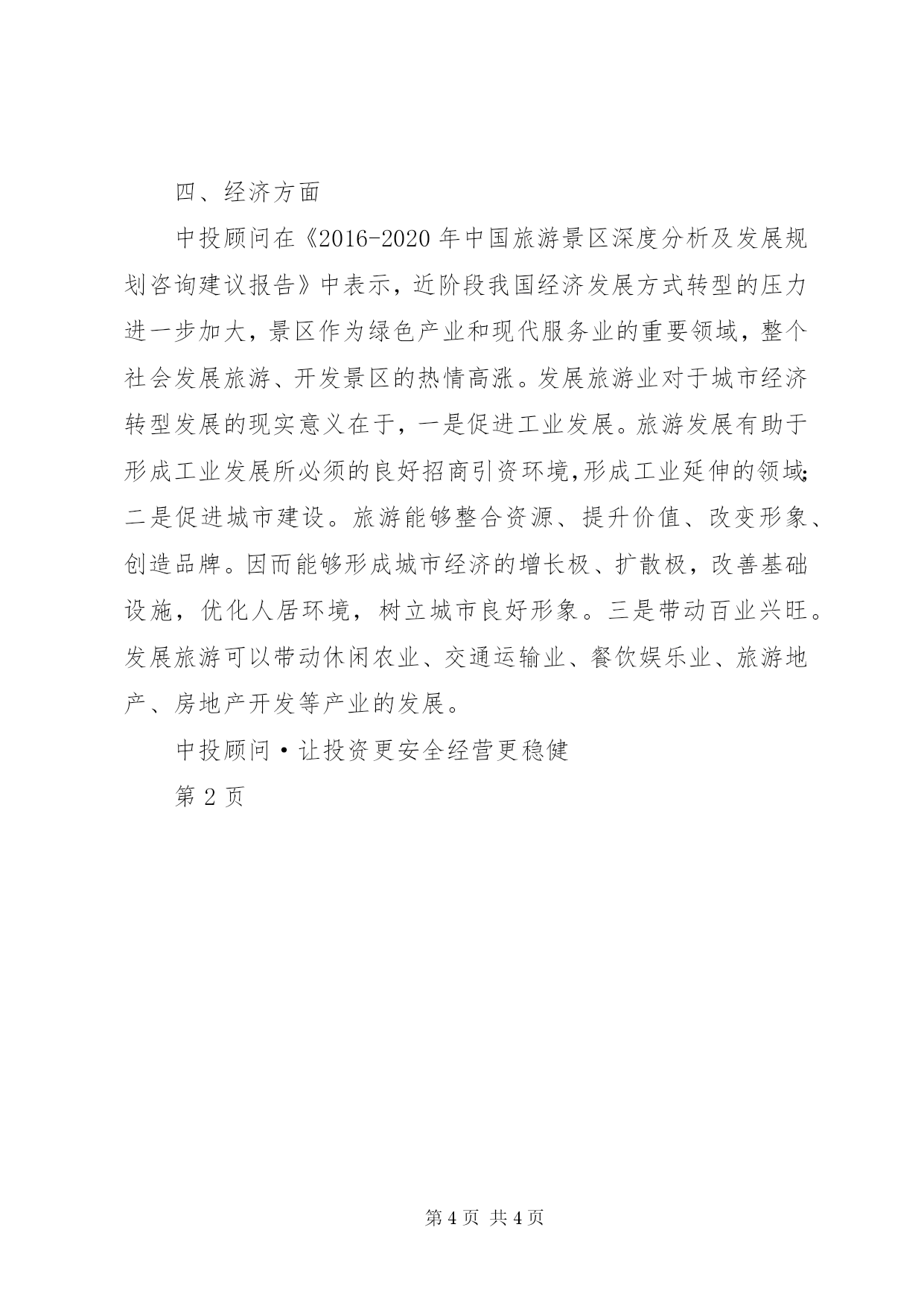 四、经济方面

中投顾问在《2016-2020 年中国旅游景区深度分析及发展规划咨询建议报告》中表示，近阶段我国经济发展方式转型的压力进一步加大，景区作为绿色产业和现代服务业的重要领域，整个社会发展旅游、开发景区的热情高涨。发展旅游业对于城市经济转型发展的现实意义在于，一是促进工业发展。旅游发展有助于形成工业发展所必须的良好招商引资环境,形成工业延伸的领域;二是促进城市建设。旅游能够整合资源、提升价值、改变形象、创造品牌。因而能够形成城市经济的增长极、扩散极，改善基础设施，优化人居环境，树立城市良好形象。三是带动百业兴旺。发展旅游可以带动休闲农业、交通运输业、餐饮娱乐业、旅游地产、房地产开发等产业的发展。

中投顾问·让投资更安全经营更稳健

第 2 页

第 4 页 共 4 页